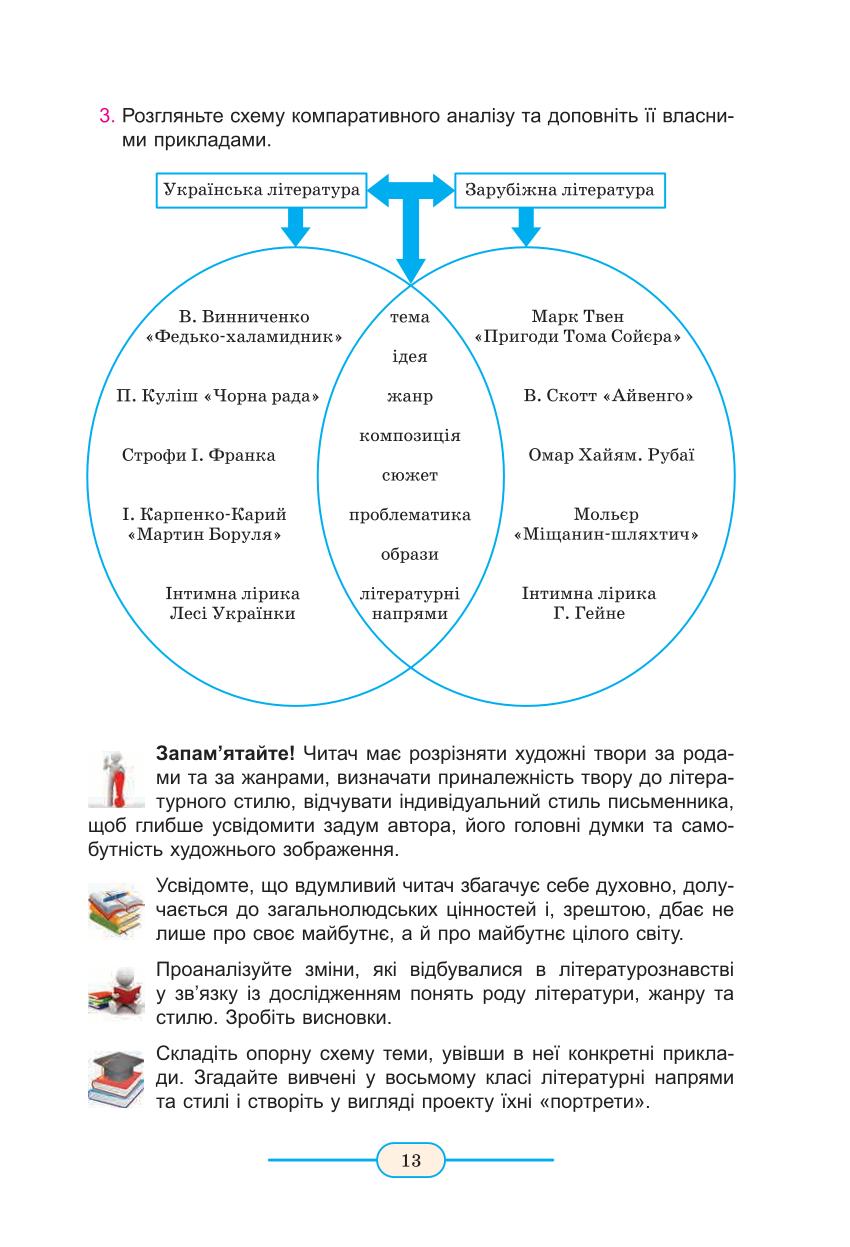 3. Розгляньте схему компаративного аналізу та доповніть її власними прикладами.

Українська література

Зарубіжна література

В. Винниченко «Федько-халамидник»

П. Куліш «Чорна рада»

Строфи І. Франка

І. Карпенко-Карий «Мартин Боруля»

Інтимна лірика Лесі Українки

тема

ідея

жанр

композиція

сюжет

проблематика

образи

літературні напрями

Марк Твен «Пригоди Тома Сойєра»

В. Скотт «Айвенго»

Омар Хайям. Рубаї

Мольєр «Міщанин-шляхтич»

Інтимна лірика Г. Гейне

**Запам'ятайте!** Читач має розрізняти художні твори за родами та за жанрами, визначати приналежність твору до літературного стилю, відчувати індивідуальний стиль письменника, щоб глибше усвідомити задум автора, його головні думки та самобутність художнього зображення.

Усвідомте, що вдумливий читач збагачує себе духовно, долучається до загальнолюдських цінностей і, зрештою, дбає не лише про своє майбутнє, а й про майбутнє цілого світу.

Проаналізуйте зміни, які відбувалися в літературознавстві у зв'язку із дослідженням понять роду літератури, жанру та стилю. Зробіть висновки.

Складіть опорну схему теми, увівши в неї конкретні приклади. Згадайте вивчені у восьмому класі літературні напрями та стилі і створіть у вигляді проекту їхні «портрети».

13